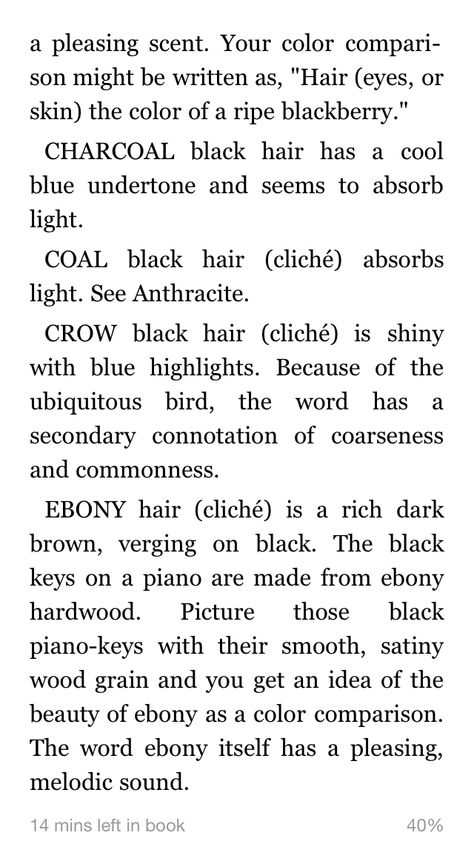 a pleasing scent. Your color comparison might be written as, "Hair (eyes, or skin) the color of a ripe blackberry."

CHARCOAL black hair has a cool blue undertone and seems to absorb light.

COAL black hair (cliché) absorbs light. See Anthracite.

CROW black hair (cliché) is shiny with blue highlights. Because of the ubiquitous bird, the word has a secondary connotation of coarseness and commonness.

EBONY hair (cliché) is a rich dark brown, verging on black. The black keys on a piano are made from ebony hardwood. Picture those black piano-keys with their smooth, satiny wood grain and you get an idea of the beauty of ebony as a color comparison. The word ebony itself has a pleasing, melodic sound.

14 mins left in book

40%